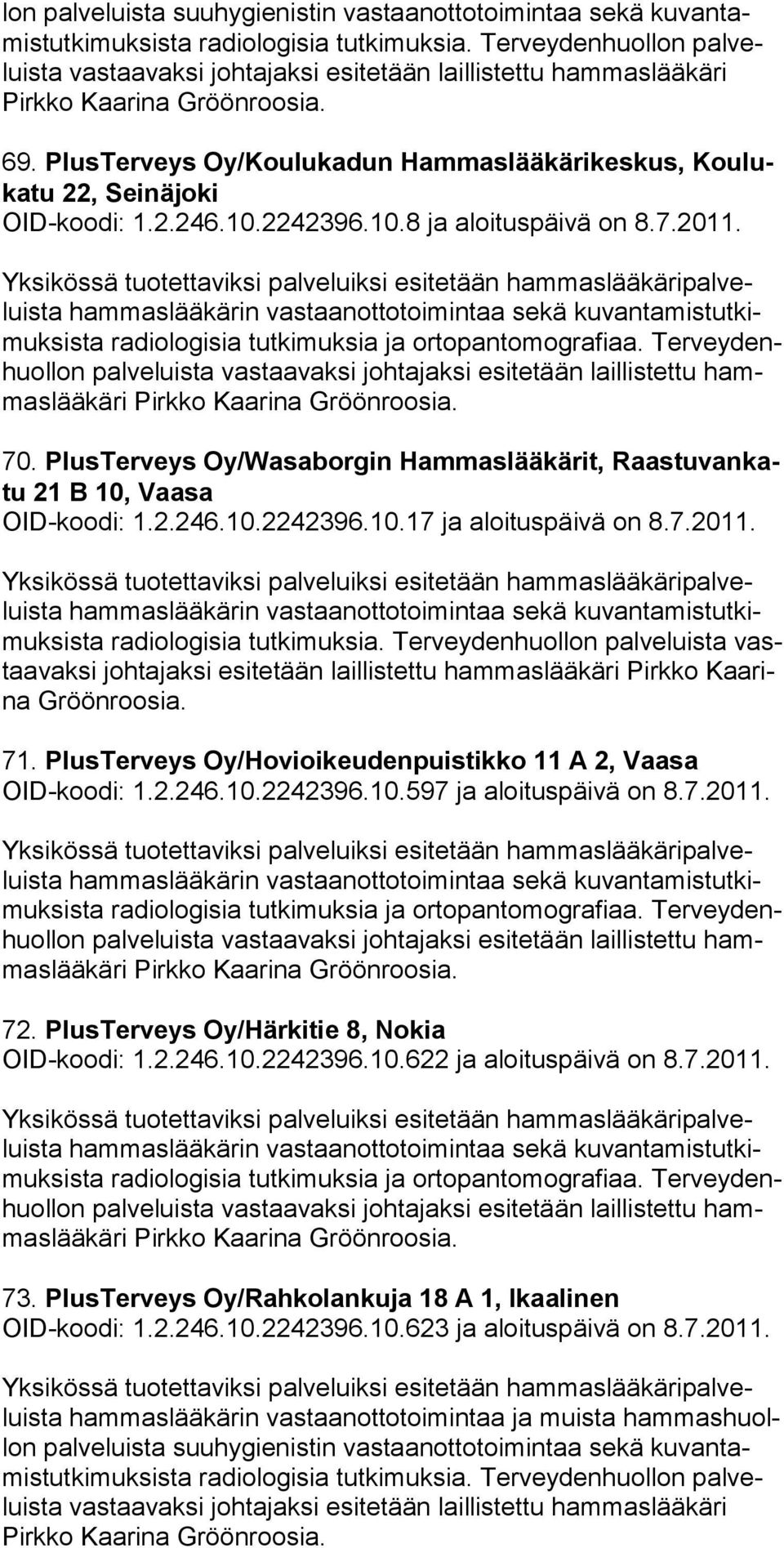 lon palveluista suuhygienistin vastaanottotoimintaa sekä kuvantamistutkimuksista radiologisia tutkimuksia. Terveydenhuollon palveluista vastaavaksi johtajaksi esitetään laillistettu hammaslääkäri Pirkko Kaarina Gröönroosia.

69. PlusTerveys Oy/Koulukadun Hammaslääkärikeskus, Koulukatu 22, Seinäjoki
OID-koodi: 1.2.246.10.2242396.10.8 ja aloituspäivä on 8.7.2011.

Yksikössä tuotettaviksi palveluiksi esitetään hammaslääkäripalveluista hammaslääkärin vastaanottotoimintaa sekä kuvantamistutkimuksista radiologisia tutkimuksia ja ortopantomografiaa. Terveydenhuollon palveluista vastaavaksi johtajaksi esitetään laillistettu hammaslääkäri Pirkko Kaarina Gröönroosia.

70. PlusTerveys Oy/Wasaborgin Hammaslääkärit, Raastuvankatu 21 B 10, Vaasa
OID-koodi: 1.2.246.10.2242396.10.17 ja aloituspäivä on 8.7.2011.

Yksikössä tuotettaviksi palveluiksi esitetään hammaslääkäripalveluista hammaslääkärin vastaanottotoimintaa sekä kuvantamistutkimuksista radiologisia tutkimuksia. Terveydenhuollon palveluista vastaavaksi johtajaksi esitetään laillistettu hammaslääkäri Pirkko Kaarina Gröönroosia.

71. PlusTerveys Oy/Hovioikeudenpuistikko 11 A 2, Vaasa
OID-koodi: 1.2.246.10.2242396.10.597 ja aloituspäivä on 8.7.2011.

Yksikössä tuotettaviksi palveluiksi esitetään hammaslääkäripalveluista hammaslääkärin vastaanottotoimintaa sekä kuvantamistutkimuksista radiologisia tutkimuksia ja ortopantomografiaa. Terveydenhuollon palveluista vastaavaksi johtajaksi esitetään laillistettu hammaslääkäri Pirkko Kaarina Gröönroosia.

72. PlusTerveys Oy/Härkitie 8, Nokia
OID-koodi: 1.2.246.10.2242396.10.622 ja aloituspäivä on 8.7.2011.

Yksikössä tuotettaviksi palveluiksi esitetään hammaslääkäripalveluista hammaslääkärin vastaanottotoimintaa sekä kuvantamistutkimuksista radiologisia tutkimuksia ja ortopantomografiaa. Terveydenhuollon palveluista vastaavaksi johtajaksi esitetään laillistettu hammaslääkäri Pirkko Kaarina Gröönroosia.

73. PlusTerveys Oy/Rahkolankuja 18 A 1, Ikaalinen
OID-koodi: 1.2.246.10.2242396.10.623 ja aloituspäivä on 8.7.2011.

Yksikössä tuotettaviksi palveluiksi esitetään hammaslääkäripalveluista hammaslääkärin vastaanottotoimintaa ja muista hammashuollon palveluista suuhygienistin vastaanottotoimintaa sekä kuvantamistutkimuksista radiologisia tutkimuksia. Terveydenhuollon palveluista vastaavaksi johtajaksi esitetään laillistettu hammaslääkäri Pirkko Kaarina Gröönroosia.